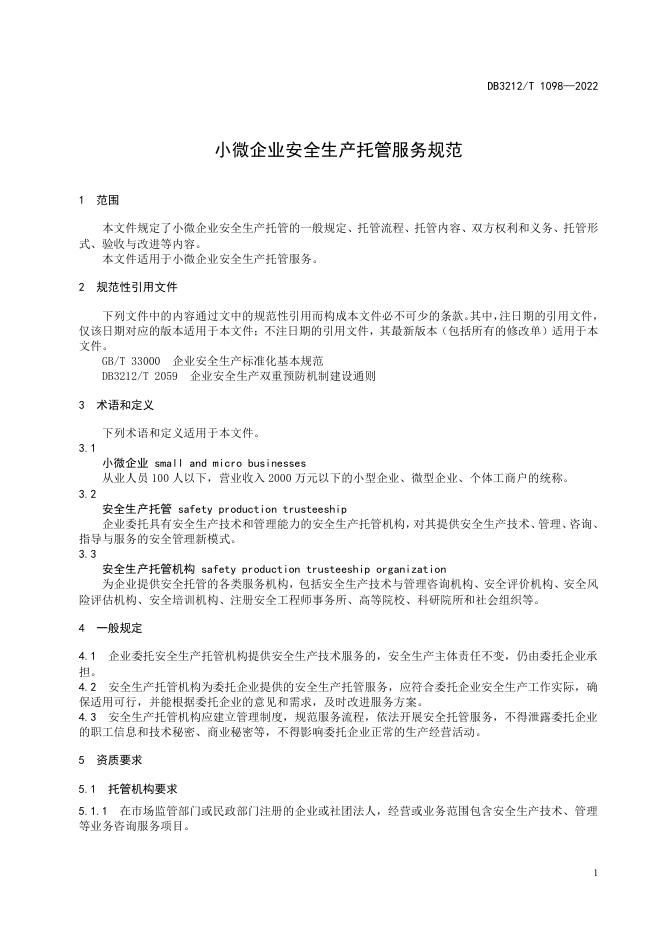 DB3212/T 1098—2022

小微企业安全生产托管服务规范

1　范围

本文件规定了小微企业安全生产托管的一般规定、托管流程、托管内容、双方权利和义务、托管形式、验收与改进等内容。
本文件适用于小微企业安全生产托管服务。

2　规范性引用文件

下列文件中的内容通过文中的规范性引用而构成本文件必不可少的条款。其中，注日期的引用文件，仅该日期对应的版本适用于本文件；不注日期的引用文件，其最新版本（包括所有的修改单）适用于本文件。
GB/T 33000　企业安全生产标准化基本规范
DB3212/T 2059　企业安全生产双重预防机制建设通则

3　术语和定义

下列术语和定义适用于本文件。

3.1
小微企业 small and micro businesses
从业人员 100 人以下，营业收入 2000 万元以下的小型企业、微型企业、个体工商户的统称。

3.2
安全生产托管 safety production trusteeship
企业委托具有安全生产技术和管理能力的安全生产托管机构，对其提供安全生产技术、管理、咨询、指导与服务的安全管理新模式。

3.3
安全生产托管机构 safety production trusteeship organization
为企业提供安全托管的各类服务机构，包括安全生产技术与管理咨询机构、安全评价机构、安全风险评估机构、安全培训机构、注册安全工程师事务所、高等院校、科研院所和社会组织等。

4　一般规定

4.1　企业委托安全生产托管机构提供安全生产技术服务的，安全生产主体责任不变，仍由委托企业承担。
4.2　安全生产托管机构为委托企业提供的安全生产托管服务，应符合委托企业安全生产工作实际，确保适用可行，并能根据委托企业的意见和需求，及时改进服务方案。
4.3　安全生产托管机构应建立管理制度，规范服务流程，依法开展安全托管服务，不得泄露委托企业的职工信息和技术秘密、商业秘密等，不得影响委托企业正常的生产经营活动。

5　资质要求

5.1　托管机构要求

5.1.1　在市场监管部门或民政部门注册的企业或社团法人，经营或业务范围包含安全生产技术、管理等业务咨询服务项目。

1